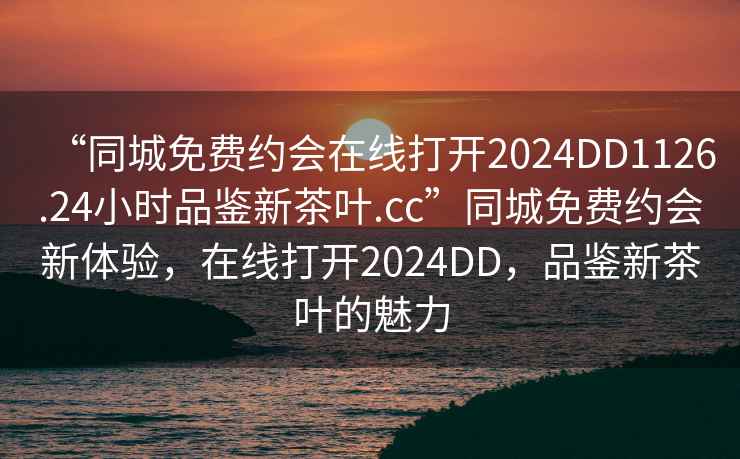 “同城免费约会在线打开2024DD1126.24小时品鉴新茶叶.cc”同城免费约会新体验，在线打开2024DD，品鉴新茶叶的魅力